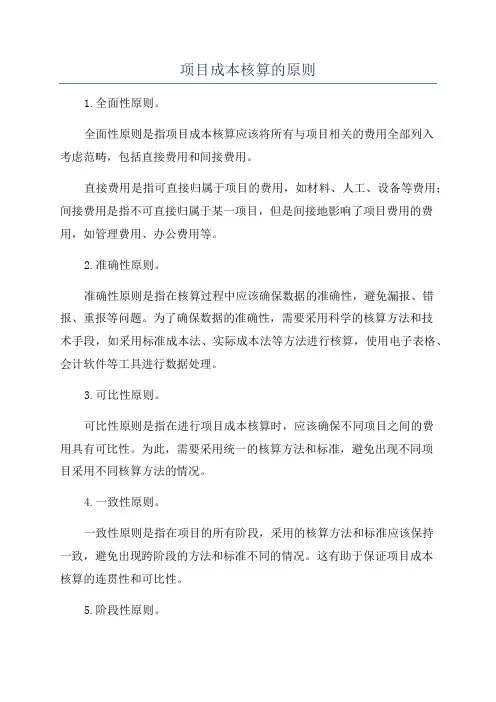 项目成本核算的原则

1.全面性原则。

全面性原则是指项目成本核算应该将所有与项目相关的费用全部列入考虑范畴，包括直接费用和间接费用。

直接费用是指可直接归属于项目的费用，如材料、人工、设备等费用；间接费用是指不可直接归属于某一项目，但是间接地影响了项目费用的费用，如管理费用、办公费用等。

2.准确性原则。

准确性原则是指在核算过程中应该确保数据的准确性，避免漏报、错报、重报等问题。为了确保数据的准确性，需要采用科学的核算方法和技术手段，如采用标准成本法、实际成本法等方法进行核算，使用电子表格、会计软件等工具进行数据处理。

3.可比性原则。

可比性原则是指在进行项目成本核算时，应该确保不同项目之间的费用具有可比性。为此，需要采用统一的核算方法和标准，避免出现不同项目采用不同核算方法的情况。

4.一致性原则。

一致性原则是指在项目的所有阶段，采用的核算方法和标准应该保持一致，避免出现跨阶段的方法和标准不同的情况。这有助于保证项目成本核算的连贯性和可比性。

5.阶段性原则。